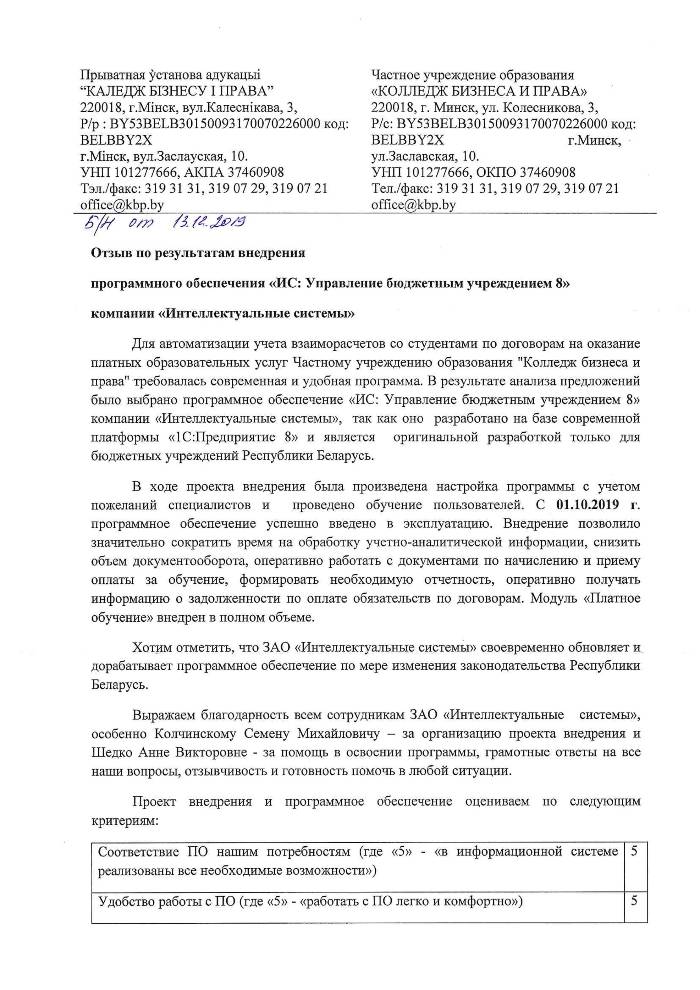 Прыватная ўстанова адукацыі
"КАЛЕДЖ БІЗНЕСУ І ПРАВА"
220018, г.Мінск, вул.Калеснікава, 3,
Р/р : BY53BELB30150093170070226000 код: BELBBY2X
г.Мінск, вул.Заслаўская, 10.
УНП 101277666, АКПА 37460908
Тэл./факс: 319 31 31, 319 07 29, 319 07 21
office@kbp.by

Частное учреждение образования
«КОЛЛЕДЖ БИЗНЕСА И ПРАВА»
220018, г. Минск, ул. Колесникова, 3,
Р/с: BY53BELB30150093170070226000 код: BELBBY2X г.Минск,
ул.Заславская, 10.
УНП 101277666, ОКПО 37460908
Тел./факс: 319 31 31, 319 07 29, 319 07 21
office@kbp.by

Б/Н от 13.12.2019

Отзыв по результатам внедрения

программного обеспечения «ИС: Управление бюджетным учреждением 8»

компании «Интеллектуальные системы»

Для автоматизации учета взаиморасчетов со студентами по договорам на оказание платных образовательных услуг Частному учреждению образования "Колледж бизнеса и права" требовалась современная и удобная программа. В результате анализа предложений было выбрано программное обеспечение «ИС: Управление бюджетным учреждением 8» компании «Интеллектуальные системы», так как оно разработано на базе современной платформы «1С:Предприятие 8» и является оригинальной разработкой только для бюджетных учреждений Республики Беларусь.

В ходе проекта внедрения была произведена настройка программы с учетом пожеланий специалистов и проведено обучение пользователей. С 01.10.2019 г. программное обеспечение успешно введено в эксплуатацию. Внедрение позволило значительно сократить время на обработку учетно-аналитической информации, снизить объем документооборота, оперативно работать с документами по начислению и приему оплаты за обучение, формировать необходимую отчетность, оперативно получать информацию о задолженности по оплате обязательств по договорам. Модуль «Платное обучение» внедрен в полном объеме.

Хотим отметить, что ЗАО «Интеллектуальные системы» своевременно обновляет и дорабатывает программное обеспечение по мере изменения законодательства Республики Беларусь.

Выражаем благодарность всем сотрудникам ЗАО «Интеллектуальные системы», особенно Колчинскому Семену Михайловичу – за организацию проекта внедрения и Шедко Анне Викторовне - за помощь в освоении программы, грамотные ответы на все наши вопросы, отзывчивость и готовность помочь в любой ситуации.

Проект внедрения и программное обеспечение оцениваем по следующим критериям:

| Соответствие ПО нашим потребностям (где «5» - «в информационной системе реализованы все необходимые возможности») | 5 |
|---|---|
| Удобство работы с ПО (где «5» - «работать с ПО легко и комфортно») | 5 |